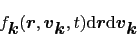 $f_{\boldsymbol{k}}(\boldsymbol{r}, \boldsymbol{v}_{\boldsymbol{k}}, t)\mathrm{d}\boldsymbol{r}\mathrm{d}\boldsymbol{v}_{\boldsymbol{k}}$